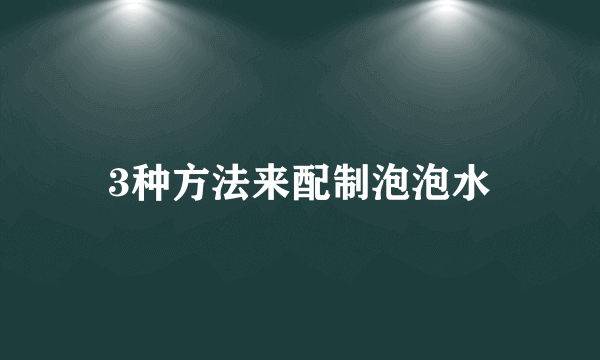 3种方法来配制泡泡水